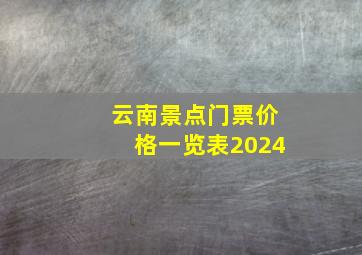 云南景点门票价格一览表2024